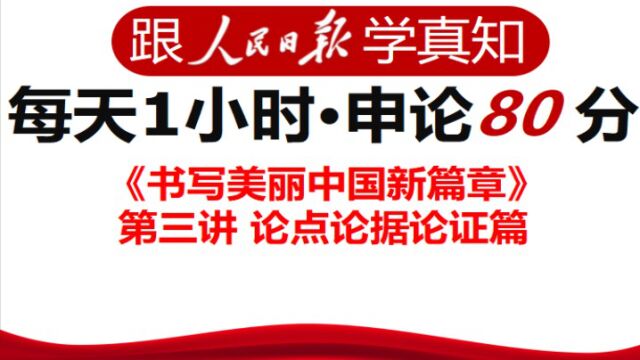 跟人民日报学真知

每天1小时·申论80分

《书写美丽中国新篇章》
第三讲 论点论据论证篇